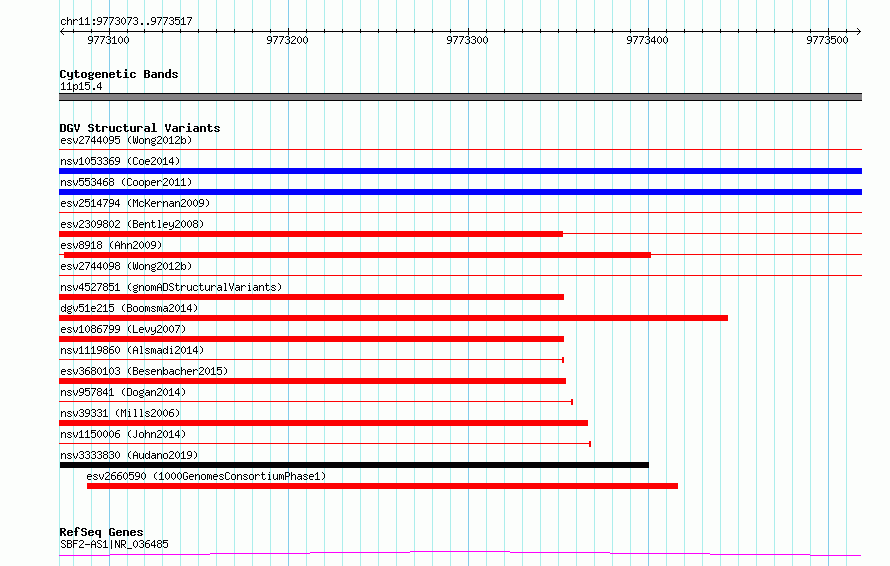 chr11:9773073..9773517

9773100 9773200 9773300 9773400 9773500

Cytogenetic Bands
11p15.4

DGV Structural Variants
esv2744095 (Wong2012b)
nsv1053369 (Coe2014)
nsv553468 (Cooper2011)
esv2514794 (McKernan2009)
esv2309802 (Bentley2008)
esv8918 (Ahn2009)
esv2744098 (Wong2012b)
nsv4527851 (gnomADStructuralVariants)
dgv51e215 (Boomsma2014)
esv1086799 (Levy2007)
nsv1119860 (Alsmadi2014)
esv3680103 (Besenbacher2015)
nsv957841 (Dogan2014)
nsv39331 (Mills2006)
nsv1150006 (John2014)
nsv3333830 (Audano2019)
esv2660590 (1000GenomesConsortiumPhase1)

RefSeq Genes
SBF2-AS1|NR_036485